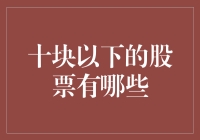 十块以下的股票有哪些